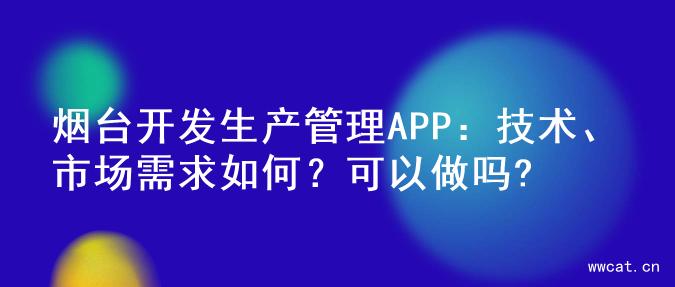 烟台开发生产管理APP：技术、市场需求如何？可以做吗?

wwcat.cn